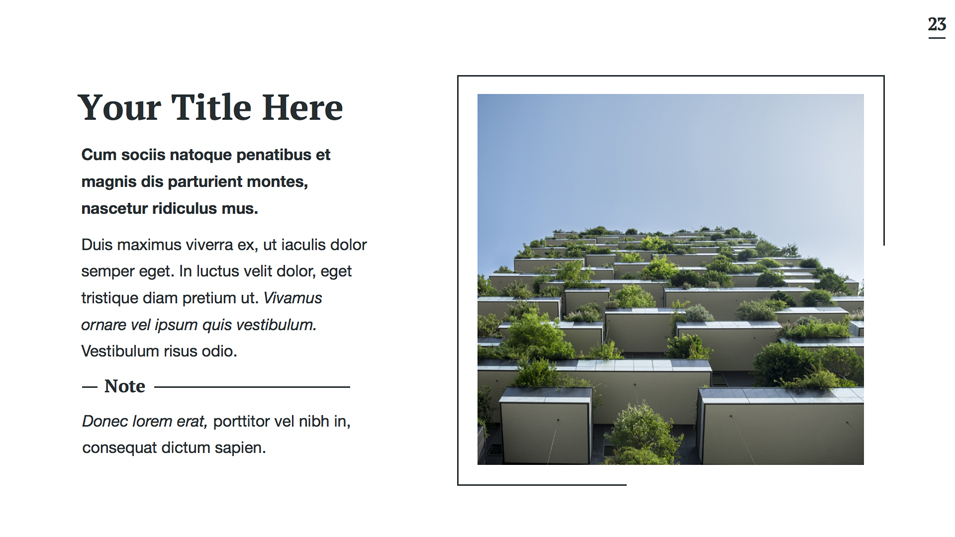 23

Your Title Here

Cum sociis natoque penatibus et magnis dis parturient montes, nascetur ridiculus mus.

Duis maximus viverra ex, ut iaculis dolor semper eget. In luctus velit dolor, eget tristique diam pretium ut. Vivamus ornare vel ipsum quis vestibulum. Vestibulum risus odio.

— Note

Donec lorem erat, porttitor vel nibh in, consequat dictum sapien.